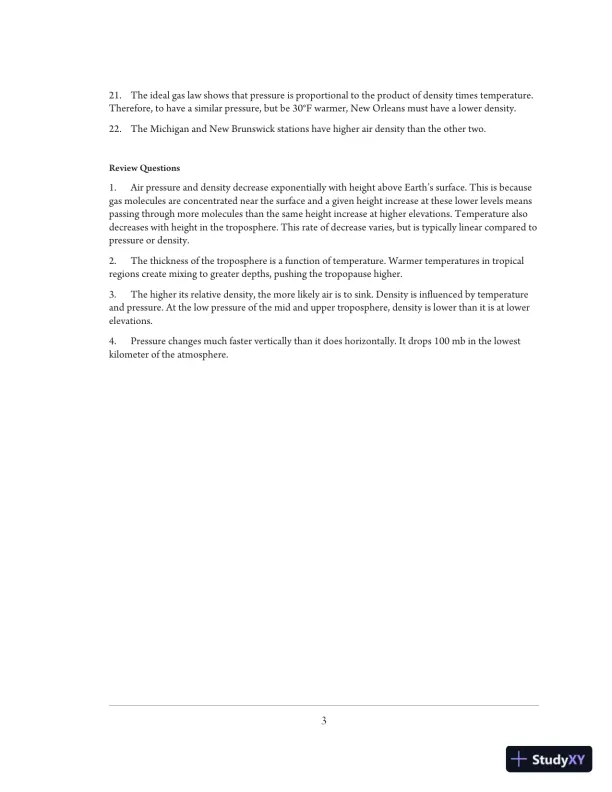 21. The ideal gas law shows that pressure is proportional to the product of density times temperature. Therefore, to have a similar pressure, but be 30°F warmer, New Orleans must have a lower density.

22. The Michigan and New Brunswick stations have higher air density than the other two.

Review Questions

1. Air pressure and density decrease exponentially with height above Earth's surface. This is because gas molecules are concentrated near the surface and a given height increase at these lower levels means passing through more molecules than the same height increase at higher elevations. Temperature also decreases with height in the troposphere. This rate of decrease varies, but is typically linear compared to pressure or density.

2. The thickness of the troposphere is a function of temperature. Warmer temperatures in tropical regions create mixing to greater depths, pushing the tropopause higher.

3. The higher its relative density, the more likely air is to sink. Density is influenced by temperature and pressure. At the low pressure of the mid and upper troposphere, density is lower than it is at lower elevations.

4. Pressure changes much faster vertically than it does horizontally. It drops 100 mb in the lowest kilometer of the atmosphere.

3

StudyXY